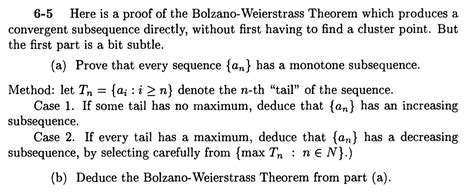 **6-5** Here is a proof of the Bolzano-Weierstrass Theorem which produces a convergent subsequence directly, without first having to find a cluster point. But the first part is a bit subtle.

(a) Prove that every sequence $\{a_n\}$ has a monotone subsequence.

Method: let $T_n = \{a_i : i \geq n\}$ denote the $n$-th "tail" of the sequence.

Case 1. If some tail has no maximum, deduce that $\{a_n\}$ has an increasing subsequence.

Case 2. If every tail has a maximum, deduce that $\{a_n\}$ has a decreasing subsequence, by selecting carefully from $\{\max T_n : n \in N\}$.)

(b) Deduce the Bolzano-Weierstrass Theorem from part (a).